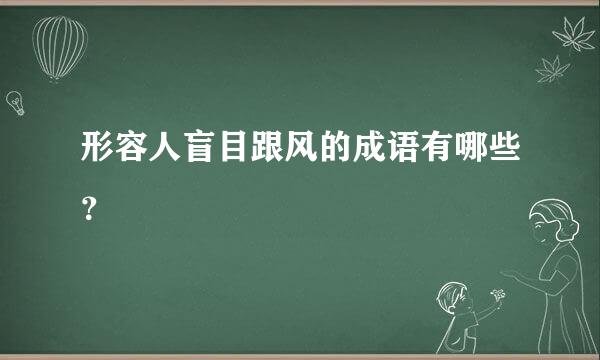 形容人盲目跟风的成语有哪些？